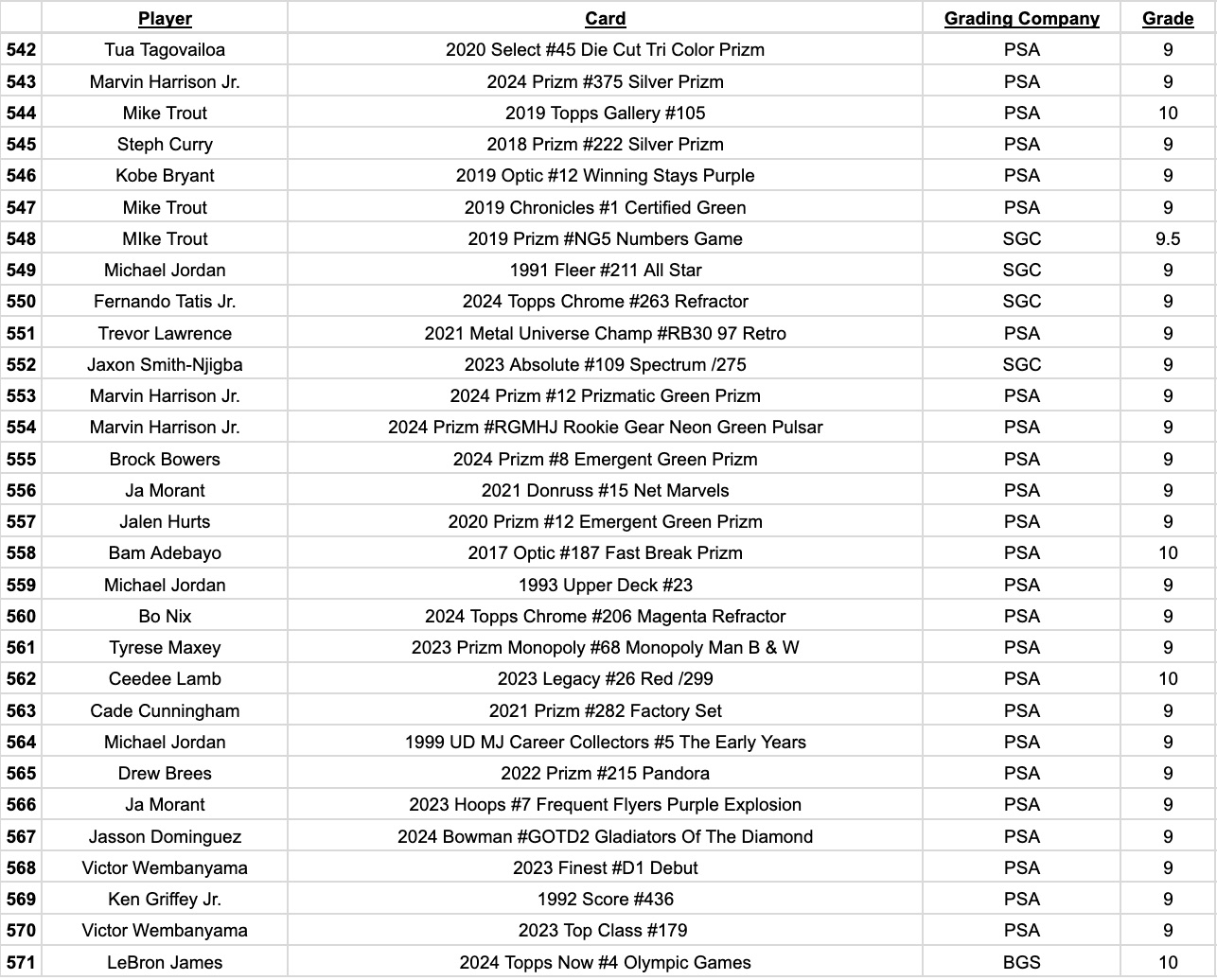 | | Player | Card | Grading Company | Grade |
|---|---|---|---|---|
| 542 | Tua Tagovailoa | 2020 Select #45 Die Cut Tri Color Prizm | PSA | 9 |
| 543 | Marvin Harrison Jr. | 2024 Prizm #375 Silver Prizm | PSA | 9 |
| 544 | Mike Trout | 2019 Topps Gallery #105 | PSA | 10 |
| 545 | Steph Curry | 2018 Prizm #222 Silver Prizm | PSA | 9 |
| 546 | Kobe Bryant | 2019 Optic #12 Winning Stays Purple | PSA | 9 |
| 547 | Mike Trout | 2019 Chronicles #1 Certified Green | PSA | 9 |
| 548 | MIke Trout | 2019 Prizm #NG5 Numbers Game | SGC | 9.5 |
| 549 | Michael Jordan | 1991 Fleer #211 All Star | SGC | 9 |
| 550 | Fernando Tatis Jr. | 2024 Topps Chrome #263 Refractor | SGC | 9 |
| 551 | Trevor Lawrence | 2021 Metal Universe Champ #RB30 97 Retro | PSA | 9 |
| 552 | Jaxon Smith-Njigba | 2023 Absolute #109 Spectrum /275 | SGC | 9 |
| 553 | Marvin Harrison Jr. | 2024 Prizm #12 Prizmatic Green Prizm | PSA | 9 |
| 554 | Marvin Harrison Jr. | 2024 Prizm #RGMHJ Rookie Gear Neon Green Pulsar | PSA | 9 |
| 555 | Brock Bowers | 2024 Prizm #8 Emergent Green Prizm | PSA | 9 |
| 556 | Ja Morant | 2021 Donruss #15 Net Marvels | PSA | 9 |
| 557 | Jalen Hurts | 2020 Prizm #12 Emergent Green Prizm | PSA | 9 |
| 558 | Bam Adebayo | 2017 Optic #187 Fast Break Prizm | PSA | 10 |
| 559 | Michael Jordan | 1993 Upper Deck #23 | PSA | 9 |
| 560 | Bo Nix | 2024 Topps Chrome #206 Magenta Refractor | PSA | 9 |
| 561 | Tyrese Maxey | 2023 Prizm Monopoly #68 Monopoly Man B & W | PSA | 9 |
| 562 | Ceedee Lamb | 2023 Legacy #26 Red /299 | PSA | 10 |
| 563 | Cade Cunningham | 2021 Prizm #282 Factory Set | PSA | 9 |
| 564 | Michael Jordan | 1999 UD MJ Career Collectors #5 The Early Years | PSA | 9 |
| 565 | Drew Brees | 2022 Prizm #215 Pandora | PSA | 9 |
| 566 | Ja Morant | 2023 Hoops #7 Frequent Flyers Purple Explosion | PSA | 9 |
| 567 | Jasson Dominguez | 2024 Bowman #GOTD2 Gladiators Of The Diamond | PSA | 9 |
| 568 | Victor Wembanyama | 2023 Finest #D1 Debut | PSA | 9 |
| 569 | Ken Griffey Jr. | 1992 Score #436 | PSA | 9 |
| 570 | Victor Wembanyama | 2023 Top Class #179 | PSA | 9 |
| 571 | LeBron James | 2024 Topps Now #4 Olympic Games | BGS | 10 |